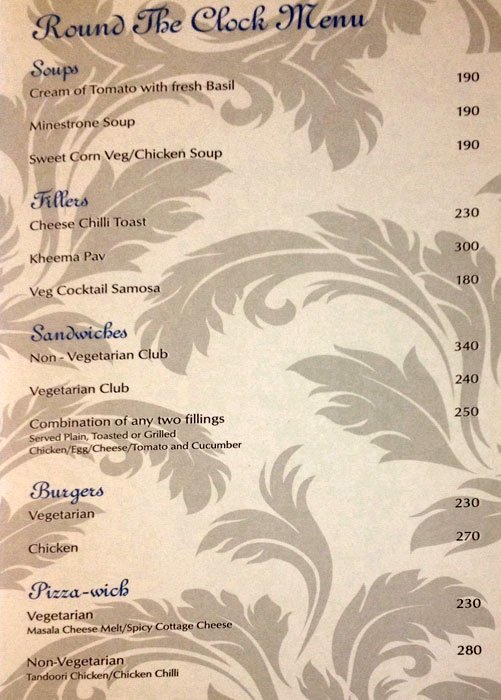 Round The Clock Menu

Soups

Cream of Tomato with fresh Basil 190

Minestrone Soup 190

Sweet Corn Veg/Chicken Soup 190

Fillers

Cheese Chilli Toast 230

Kheema Pav 300

Veg Cocktail Samosa 180

Sandwiches

Non - Vegetarian Club 340

Vegetarian Club 240

Combination of any two fillings 250
Served Plain, Toasted or Grilled
Chicken/Egg/Cheese/Tomato and Cucumber

Burgers

Vegetarian 230

Chicken 270

Pizza-wich

Vegetarian 230
Masala Cheese Melt/Spicy Cottage Cheese

Non-Vegetarian 280
Tandoori Chicken/Chicken Chilli